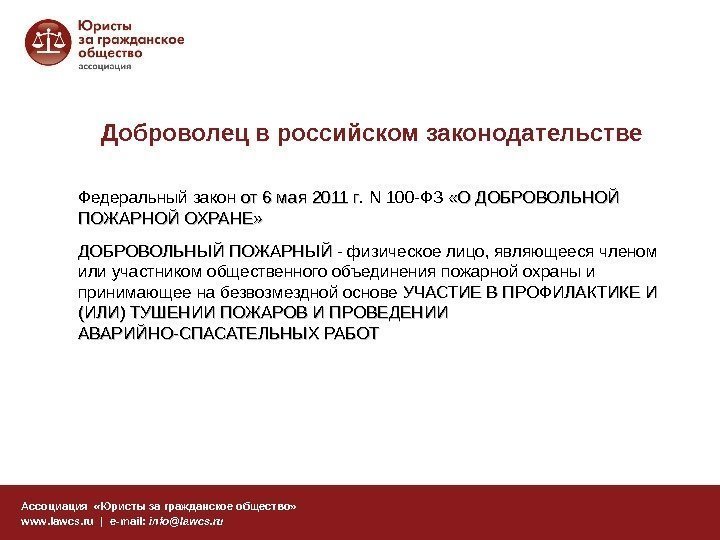 Юристы за гражданское общество
ассоциация

Доброволец в российском законодательстве

Федеральный закон от 6 мая 2011 г. N 100-ФЗ «О ДОБРОВОЛЬНОЙ ПОЖАРНОЙ ОХРАНЕ»

ДОБРОВОЛЬНЫЙ ПОЖАРНЫЙ - физическое лицо, являющееся членом или участником общественного объединения пожарной охраны и принимающее на безвозмездной основе УЧАСТИЕ В ПРОФИЛАКТИКЕ И (ИЛИ) ТУШЕНИИ ПОЖАРОВ И ПРОВЕДЕНИИ АВАРИЙНО-СПАСАТЕЛЬНЫХ РАБОТ

Ассоциация «Юристы за гражданское общество»
www.lawcs.ru | e-mail: info@lawcs.ru